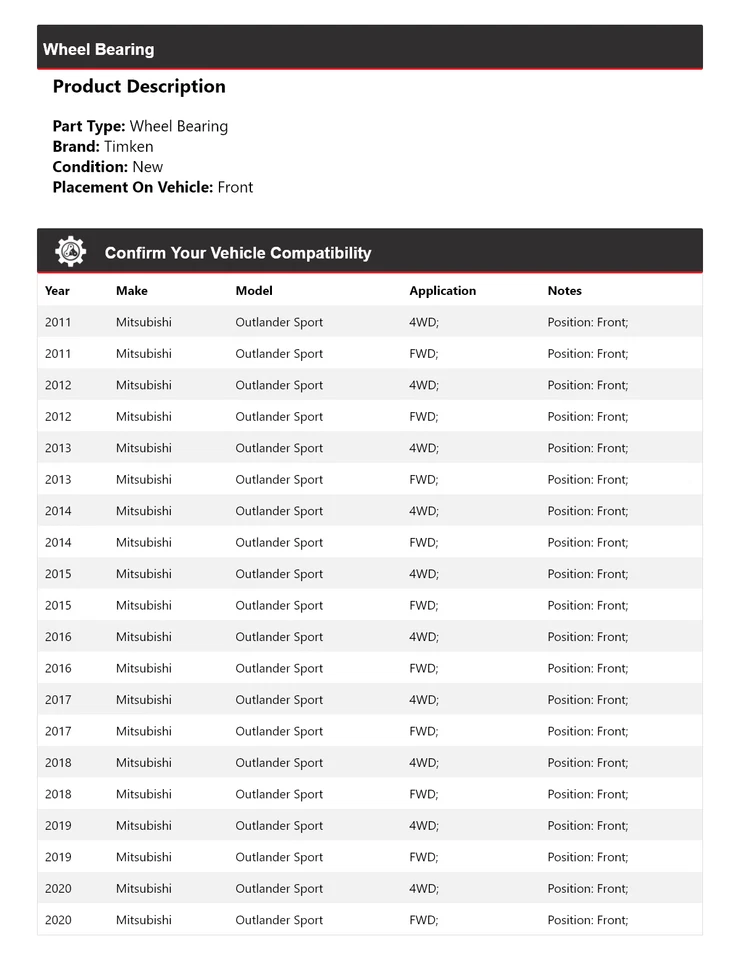 Wheel Bearing

Product Description

Part Type: Wheel Bearing
Brand: Timken
Condition: New
Placement On Vehicle: Front

Confirm Your Vehicle Compatibility

| Year | Make | Model | Application | Notes |
|---|---|---|---|---|
| 2011 | Mitsubishi | Outlander Sport | 4WD; | Position: Front; |
| 2011 | Mitsubishi | Outlander Sport | FWD; | Position: Front; |
| 2012 | Mitsubishi | Outlander Sport | 4WD; | Position: Front; |
| 2012 | Mitsubishi | Outlander Sport | FWD; | Position: Front; |
| 2013 | Mitsubishi | Outlander Sport | 4WD; | Position: Front; |
| 2013 | Mitsubishi | Outlander Sport | FWD; | Position: Front; |
| 2014 | Mitsubishi | Outlander Sport | 4WD; | Position: Front; |
| 2014 | Mitsubishi | Outlander Sport | FWD; | Position: Front; |
| 2015 | Mitsubishi | Outlander Sport | 4WD; | Position: Front; |
| 2015 | Mitsubishi | Outlander Sport | FWD; | Position: Front; |
| 2016 | Mitsubishi | Outlander Sport | 4WD; | Position: Front; |
| 2016 | Mitsubishi | Outlander Sport | FWD; | Position: Front; |
| 2017 | Mitsubishi | Outlander Sport | 4WD; | Position: Front; |
| 2017 | Mitsubishi | Outlander Sport | FWD; | Position: Front; |
| 2018 | Mitsubishi | Outlander Sport | 4WD; | Position: Front; |
| 2018 | Mitsubishi | Outlander Sport | FWD; | Position: Front; |
| 2019 | Mitsubishi | Outlander Sport | 4WD; | Position: Front; |
| 2019 | Mitsubishi | Outlander Sport | FWD; | Position: Front; |
| 2020 | Mitsubishi | Outlander Sport | 4WD; | Position: Front; |
| 2020 | Mitsubishi | Outlander Sport | FWD; | Position: Front; |